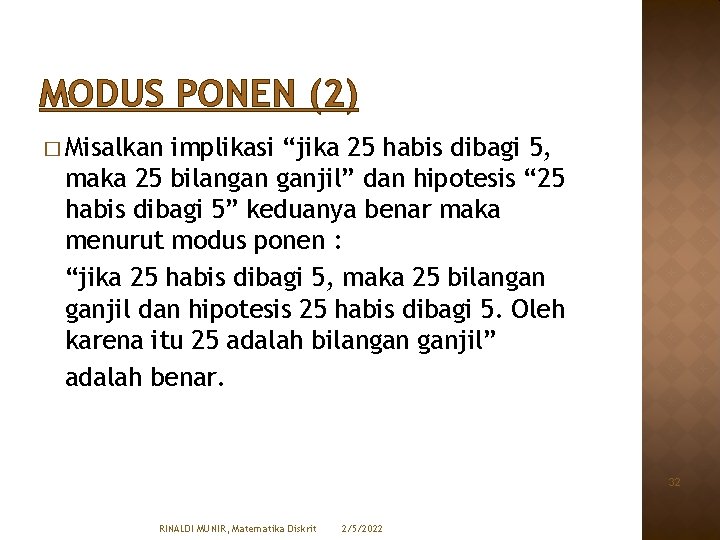 MODUS PONEN (2)

□ Misalkan implikasi “jika 25 habis dibagi 5, maka 25 bilangan ganjil” dan hipotesis “25 habis dibagi 5” keduanya benar maka menurut modus ponen :

“jika 25 habis dibagi 5, maka 25 bilangan ganjil dan hipotesis 25 habis dibagi 5. Oleh karena itu 25 adalah bilangan ganjil”

adalah benar.

32

RINALDI MUNIR, Matematika Diskrit 2/5/2022